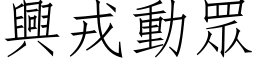 興戎動眾